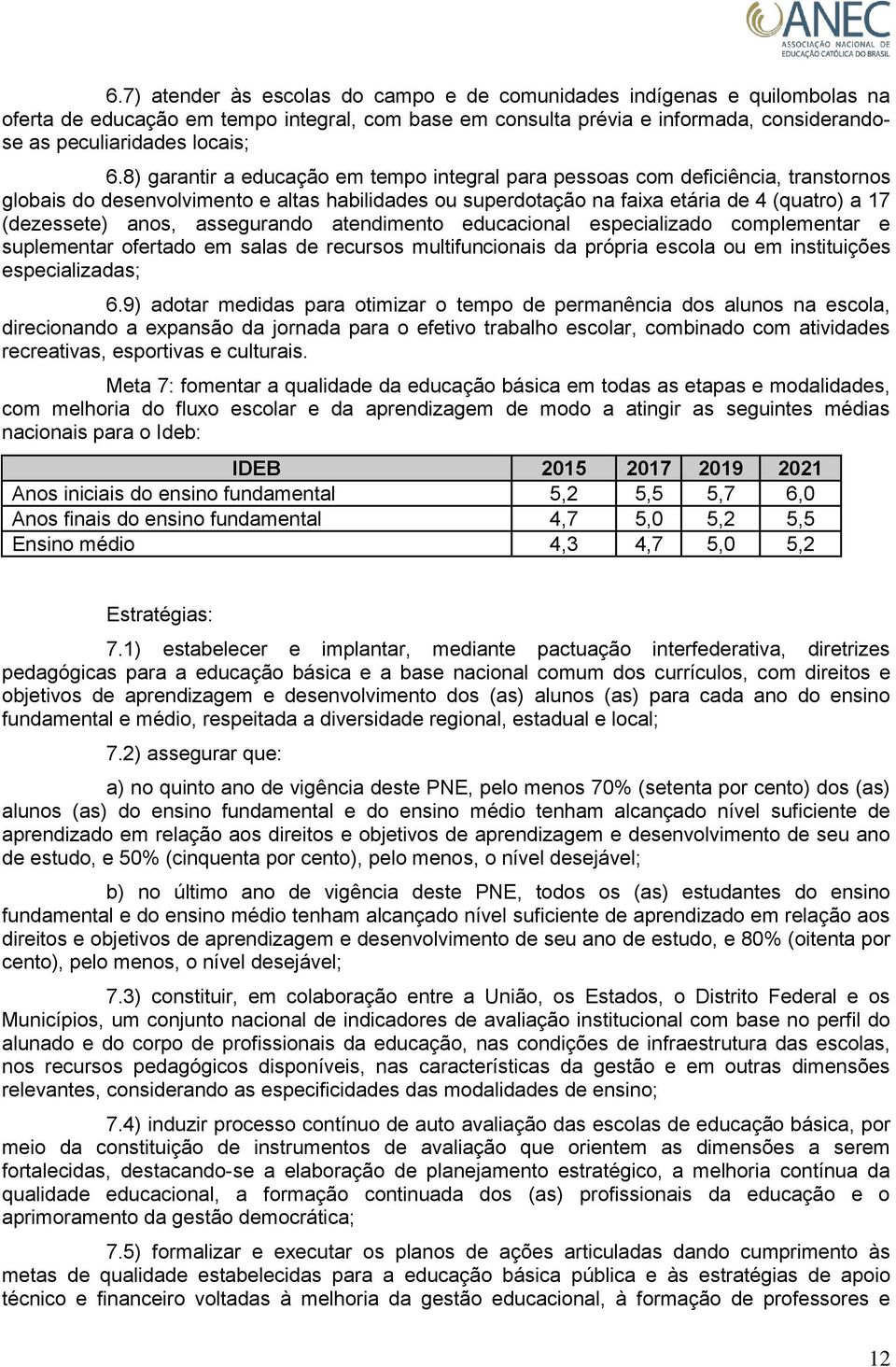 ANEC
ASSOCIAÇÃO NACIONAL DE EDUCAÇÃO CATÓLICA DO BRASIL

6.7) atender às escolas do campo e de comunidades indígenas e quilombolas na oferta de educação em tempo integral, com base em consulta prévia e informada, considerando-se as peculiaridades locais;

6.8) garantir a educação em tempo integral para pessoas com deficiência, transtornos globais do desenvolvimento e altas habilidades ou superdotação na faixa etária de 4 (quatro) a 17 (dezessete) anos, assegurando atendimento educacional especializado complementar e suplementar ofertado em salas de recursos multifuncionais da própria escola ou em instituições especializadas;

6.9) adotar medidas para otimizar o tempo de permanência dos alunos na escola, direcionando a expansão da jornada para o efetivo trabalho escolar, combinado com atividades recreativas, esportivas e culturais.

Meta 7: fomentar a qualidade da educação básica em todas as etapas e modalidades, com melhoria do fluxo escolar e da aprendizagem de modo a atingir as seguintes médias nacionais para o Ideb:

| IDEB | 2015 | 2017 | 2019 | 2021 |
|---|---|---|---|---|
| Anos iniciais do ensino fundamental | 5,2 | 5,5 | 5,7 | 6,0 |
| Anos finais do ensino fundamental | 4,7 | 5,0 | 5,2 | 5,5 |
| Ensino médio | 4,3 | 4,7 | 5,0 | 5,2 |

Estratégias:

7.1) estabelecer e implantar, mediante pactuação interfederativa, diretrizes pedagógicas para a educação básica e a base nacional comum dos currículos, com direitos e objetivos de aprendizagem e desenvolvimento dos (as) alunos (as) para cada ano do ensino fundamental e médio, respeitada a diversidade regional, estadual e local;

7.2) assegurar que:

a) no quinto ano de vigência deste PNE, pelo menos 70% (setenta por cento) dos (as) alunos (as) do ensino fundamental e do ensino médio tenham alcançado nível suficiente de aprendizado em relação aos direitos e objetivos de aprendizagem e desenvolvimento de seu ano de estudo, e 50% (cinquenta por cento), pelo menos, o nível desejável;

b) no último ano de vigência deste PNE, todos os (as) estudantes do ensino fundamental e do ensino médio tenham alcançado nível suficiente de aprendizado em relação aos direitos e objetivos de aprendizagem e desenvolvimento de seu ano de estudo, e 80% (oitenta por cento), pelo menos, o nível desejável;

7.3) constituir, em colaboração entre a União, os Estados, o Distrito Federal e os Municípios, um conjunto nacional de indicadores de avaliação institucional com base no perfil do alunado e do corpo de profissionais da educação, nas condições de infraestrutura das escolas, nos recursos pedagógicos disponíveis, nas características da gestão e em outras dimensões relevantes, considerando as especificidades das modalidades de ensino;

7.4) induzir processo contínuo de auto avaliação das escolas de educação básica, por meio da constituição de instrumentos de avaliação que orientem as dimensões a serem fortalecidas, destacando-se a elaboração de planejamento estratégico, a melhoria contínua da qualidade educacional, a formação continuada dos (as) profissionais da educação e o aprimoramento da gestão democrática;

7.5) formalizar e executar os planos de ações articuladas dando cumprimento às metas de qualidade estabelecidas para a educação básica pública e às estratégias de apoio técnico e financeiro voltadas à melhoria da gestão educacional, à formação de professores e

12